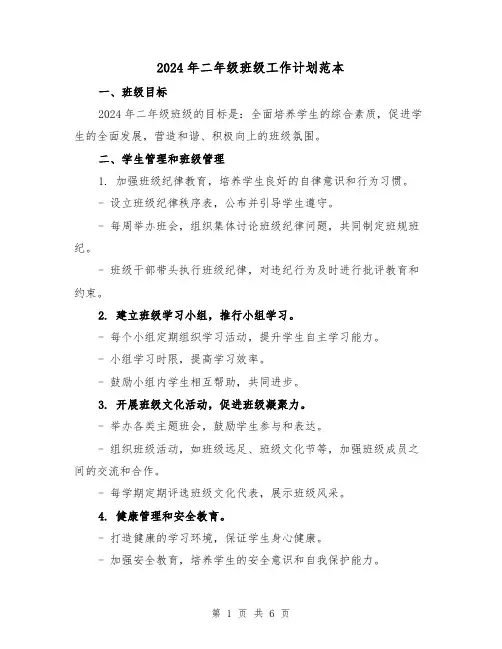 2024年二年级班级工作计划范本

一、班级目标

2024年二年级班级的目标是：全面培养学生的综合素质，促进学生的全面发展，营造和谐、积极向上的班级氛围。

二、学生管理和班级管理

1. 加强班级纪律教育，培养学生良好的自律意识和行为习惯。

- 设立班级纪律秩序表，公布并引导学生遵守。

- 每周举办班会，组织集体讨论班级纪律问题，共同制定班规班纪。

- 班级干部带头执行班级纪律，对违纪行为及时进行批评教育和约束。

2. 建立班级学习小组，推行小组学习。

- 每个小组定期组织学习活动，提升学生自主学习能力。

- 小组学习时限，提高学习效率。

- 鼓励小组内学生相互帮助，共同进步。

3. 开展班级文化活动，促进班级凝聚力。

- 举办各类主题班会，鼓励学生参与和表达。

- 组织班级活动，如班级远足、班级文化节等，加强班级成员之间的交流和合作。

- 每学期定期评选班级文化代表，展示班级风采。

4. 健康管理和安全教育。

- 打造健康的学习环境，保证学生身心健康。

- 加强安全教育，培养学生的安全意识和自我保护能力。

第 1 页 共 6 页